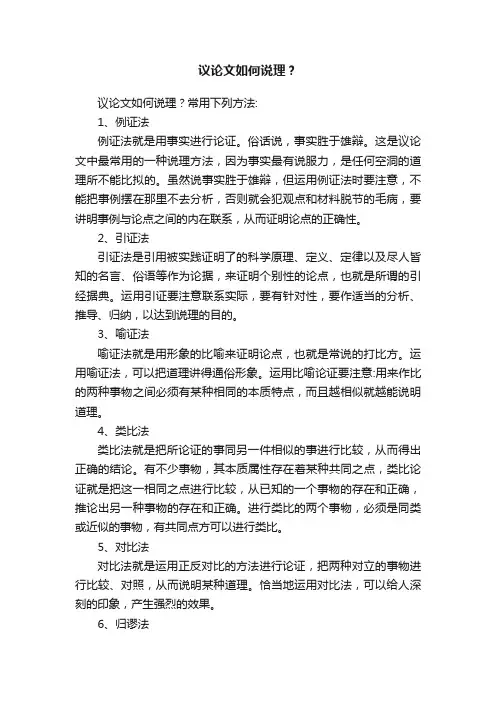 议论文如何说理？

议论文如何说理？常用下列方法:

1、例证法

例证法就是用事实进行论证。俗话说，事实胜于雄辩。这是议论文中最常用的一种说理方法，因为事实最有说服力，是任何空洞的道理所不能比拟的。虽然说事实胜于雄辩，但运用例证法时要注意，不能把事例摆在那里不去分析，否则就会犯观点和材料脱节的毛病，要讲明事例与论点之间的内在联系，从而证明论点的正确性。

2、引证法

引证法是引用被实践证明了的科学原理、定义、定律以及尽人皆知的名言、俗语等作为论据，来证明个别性的论点，也就是所谓的引经据典。运用引证要注意联系实际，要有针对性，要作适当的分析、推导、归纳，以达到说理的目的。

3、喻证法

喻证法就是用形象的比喻来证明论点，也就是常说的打比方。运用喻证法，可以把道理讲得通俗形象。运用比喻论证要注意:用来作比的两种事物之间必须有某种相同的本质特点，而且越相似就越能说明道理。

4、类比法

类比法就是把所论证的事同另一件相似的事进行比较，从而得出正确的结论。有不少事物，其本质属性存在着某种共同之点，类比论证就是把这一相同之点进行比较，从已知的一个事物的存在和正确，推论出另一种事物的存在和正确。进行类比的两个事物，必须是同类或近似的事物，有共同点方可以进行类比。

5、对比法

对比法就是运用正反对比的方法进行论证，把两种对立的事物进行比较、对照，从而说明某种道理。恰当地运用对比法，可以给人深刻的印象，产生强烈的效果。

6、归谬法